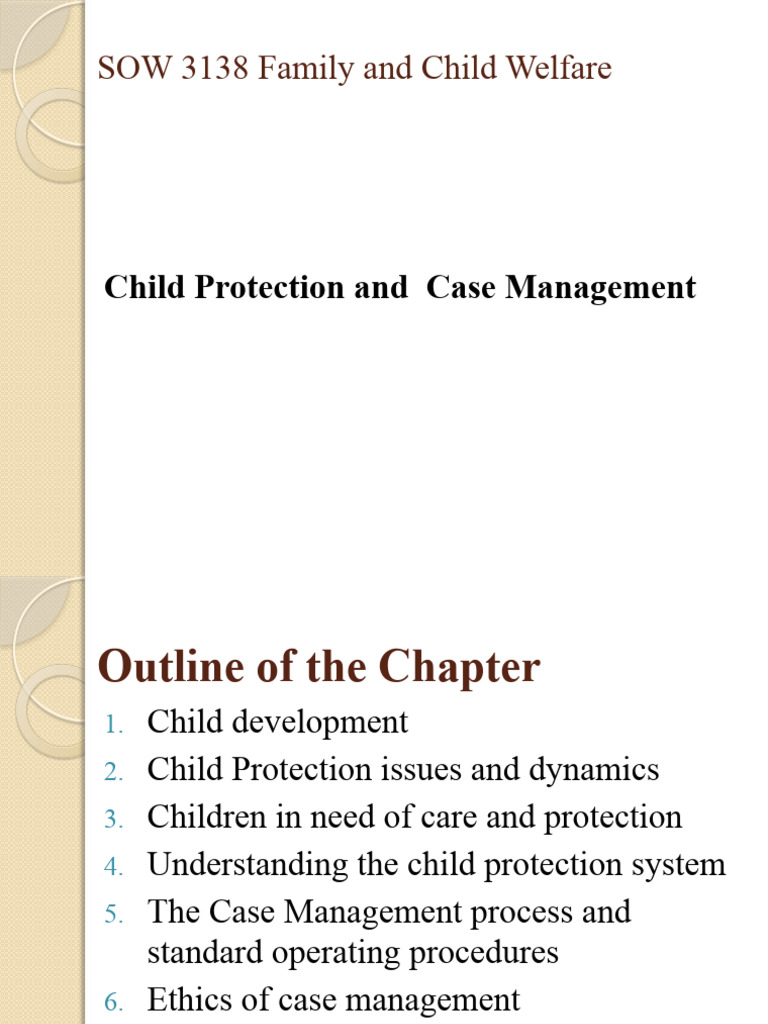 SOW 3138 Family and Child Welfare

Child Protection and Case Management

Outline of the Chapter

1. Child development
2. Child Protection issues and dynamics
3. Children in need of care and protection
4. Understanding the child protection system
5. The Case Management process and standard operating procedures
6. Ethics of case management